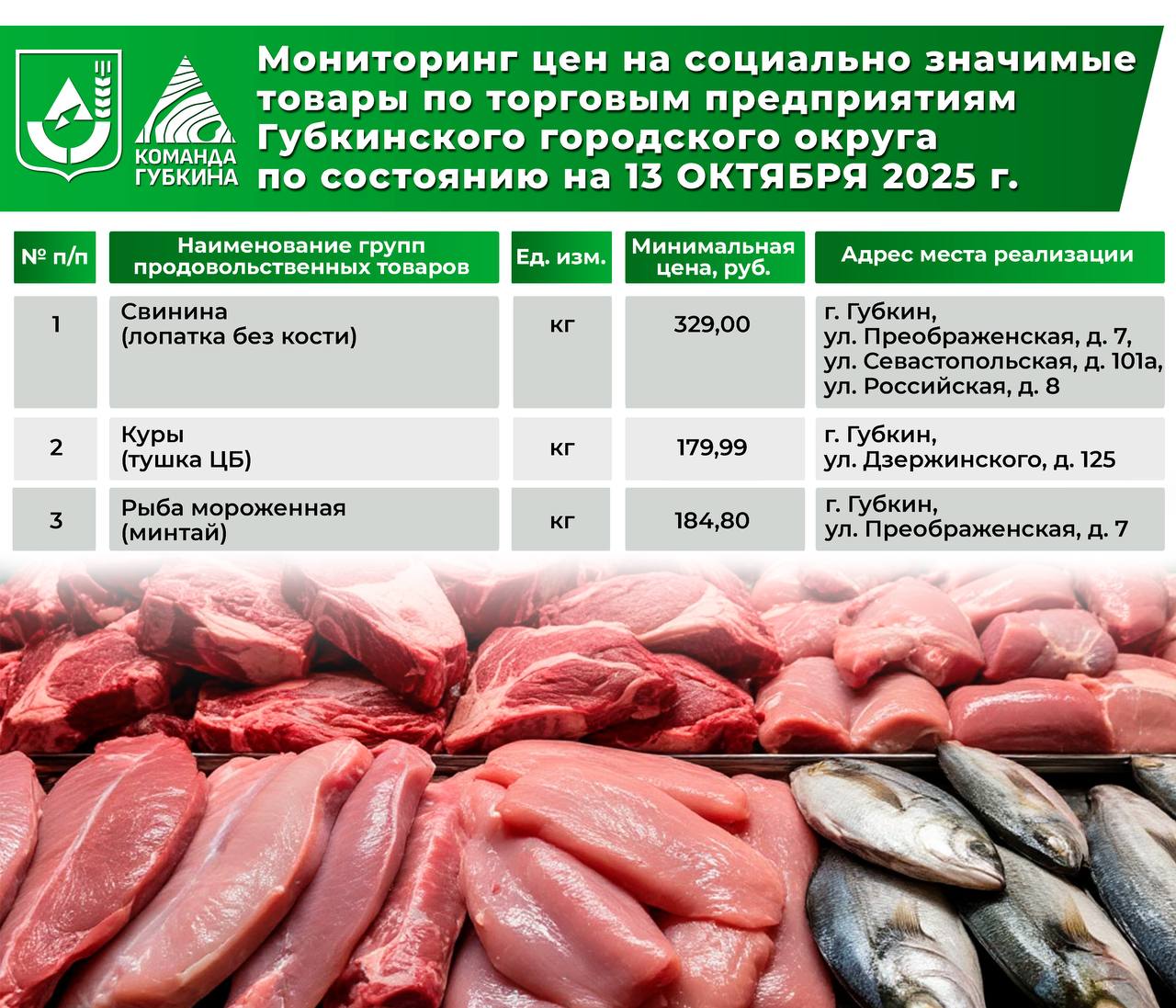 КОМАНДА ГУБКИНА

Мониторинг цен на социально значимые товары по торговым предприятиям Губкинского городского округа по состоянию на 13 ОКТЯБРЯ 2025 г.

| № п/п | Наименование групп продовольственных товаров | Ед. изм. | Минимальная цена, руб. | Адрес места реализации |
|---|---|---|---|---|
| 1 | Свинина (лопатка без кости) | кг | 329,00 | г. Губкин, ул. Преображенская, д. 7, ул. Севастопольская, д. 101а, ул. Российская, д. 8 |
| 2 | Куры (тушка ЦБ) | кг | 179,99 | г. Губкин, ул. Дзержинского, д. 125 |
| 3 | Рыба мороженная (минтай) | кг | 184,80 | г. Губкин, ул. Преображенская, д. 7 |